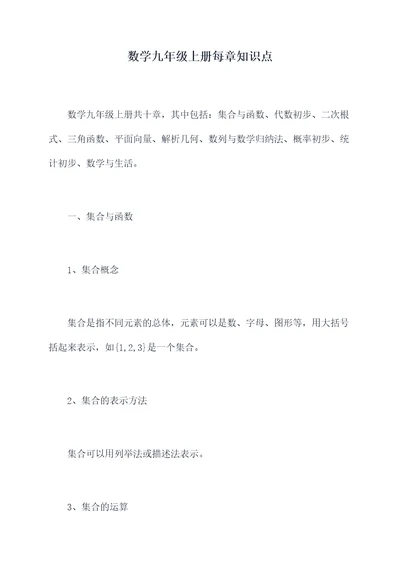 数学九年级上册每章知识点

数学九年级上册共十章，其中包括：集合与函数、代数初步、二次根式、三角函数、平面向量、解析几何、数列与数学归纳法、概率初步、统计初步、数学与生活。

一、集合与函数

1、集合概念

集合是指不同元素的总体，元素可以是数、字母、图形等，用大括号括起来表示，如$\{1,2,3\}$是一个集合。

2、集合的表示方法

集合可以用列举法或描述法表示。

3、集合的运算